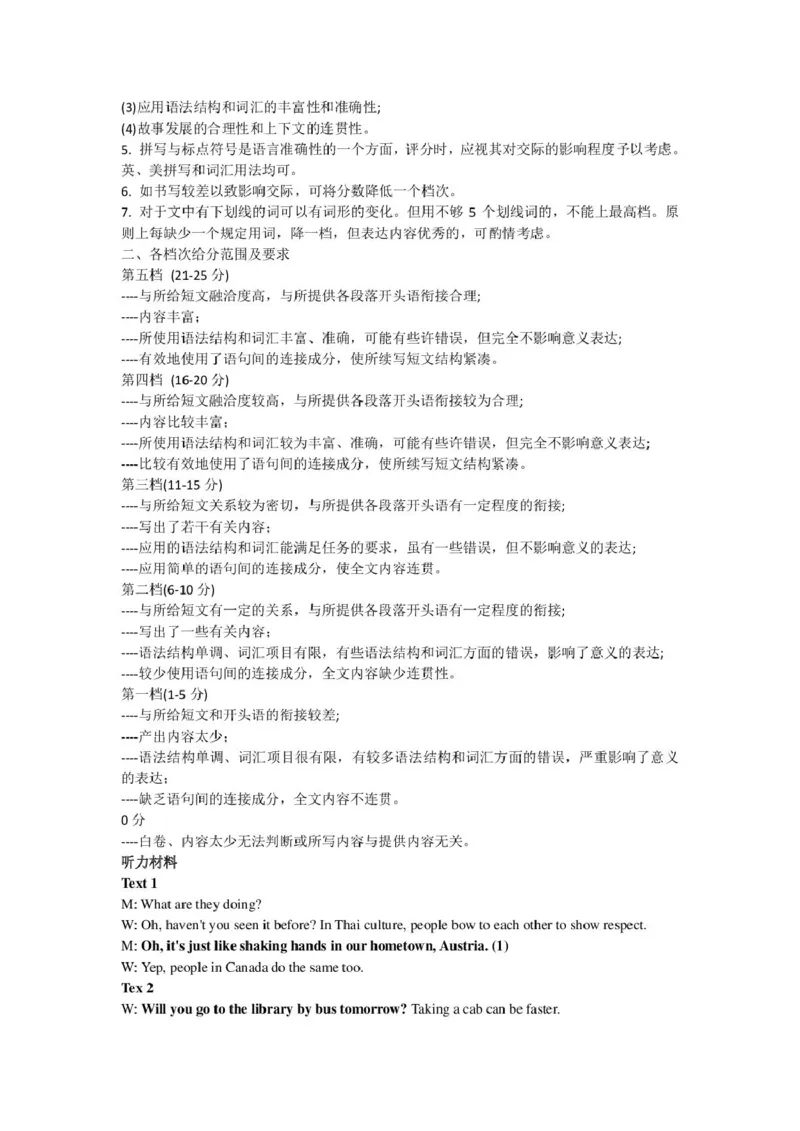 (3)应用语法结构和词汇的丰富性和准确性;
(4)故事发展的合理性和上下文的连贯性。
5. 拼写与标点符号是语言准确性的一个方面，评分时，应视其对交际的影响程度予以考虑。英、美拼写和词汇用法均可。
6. 如书写较差以致影响交际，可将分数降低一个档次。
7. 对于文中有下划线的词可以有词形的变化。但用不够 5 个划线词的，不能上最高档。原则上每缺少一个规定用词，降一档，但表达内容优秀的，可酌情考虑。
二、各档次给分范围及要求
第五档 (21-25 分)
----与所给短文融洽度高，与所提供各段落开头语衔接合理;
----内容丰富;
----所使用语法结构和词汇丰富、准确，可能有些许错误，但完全不影响意义表达;
----有效地使用了语句间的连接成分，使所续写短文结构紧凑。
第四档 (16-20 分)
----与所给短文融洽度较高，与所提供各段落开头语衔接较为合理;
----内容比较丰富;
----所使用语法结构和词汇较为丰富、准确，可能有些许错误，但完全不影响意义表达;
----比较有效地使用了语句间的连接成分，使所续写短文结构紧凑。
第三档(11-15 分)
----与所给短文关系较为密切，与所提供各段落开头语有一定程度的衔接;
----写出了若干有关内容;
----应用的语法结构和词汇能满足任务的要求，虽有一些错误，但不影响意义的表达;
----应用简单的语句间的连接成分，使全文内容连贯。
第二档(6-10 分)
----与所给短文有一定的关系，与所提供各段落开头语有一定程度的衔接;
----写出了一些有关内容;
----语法结构单调、词汇项目有限，有些语法结构和词汇方面的错误，影响了意义的表达;
----较少使用语句间的连接成分，全文内容缺少连贯性。
第一档(1-5 分)
----与所给短文和开头语的衔接较差;
----产出内容太少;
----语法结构单调、词汇项目很有限，有较多语法结构和词汇方面的错误，严重影响了意义的表达;
----缺乏语句间的连接成分，全文内容不连贯。
0 分
----白卷、内容太少无法判断或所写内容与提供内容无关。
听力材料
Text 1
M: What are they doing?
W: Oh, haven't you seen it before? In Thai culture, people bow to each other to show respect.
M: Oh, it's just like shaking hands in our hometown, Austria. (1)
W: Yep, people in Canada do the same too.
Tex 2
W: Will you go to the library by bus tomorrow? Taking a cab can be faster.